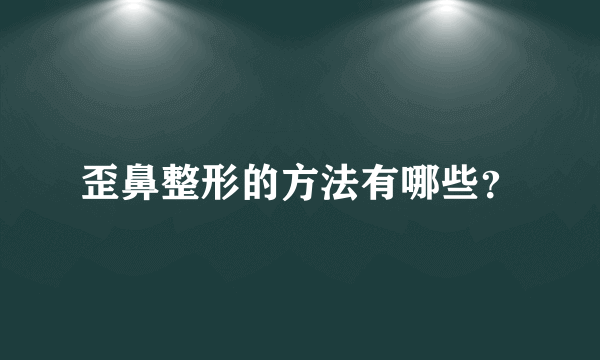 歪鼻整形的方法有哪些?